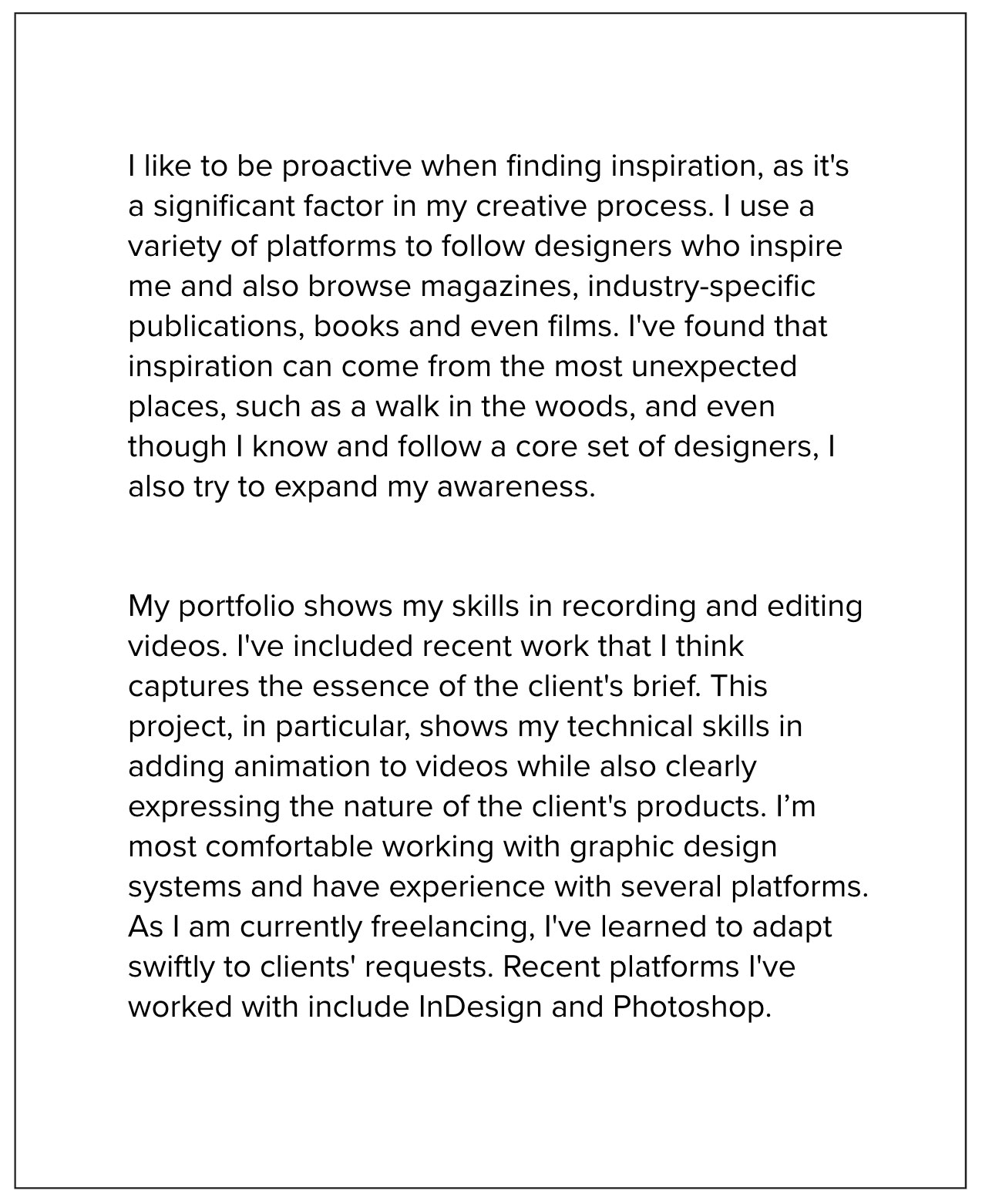 I like to be proactive when finding inspiration, as it's a significant factor in my creative process. I use a variety of platforms to follow designers who inspire me and also browse magazines, industry-specific publications, books and even films. I've found that inspiration can come from the most unexpected places, such as a walk in the woods, and even though I know and follow a core set of designers, I also try to expand my awareness.

My portfolio shows my skills in recording and editing videos. I've included recent work that I think captures the essence of the client's brief. This project, in particular, shows my technical skills in adding animation to videos while also clearly expressing the nature of the client's products. I’m most comfortable working with graphic design systems and have experience with several platforms. As I am currently freelancing, I've learned to adapt swiftly to clients' requests. Recent platforms I've worked with include InDesign and Photoshop.